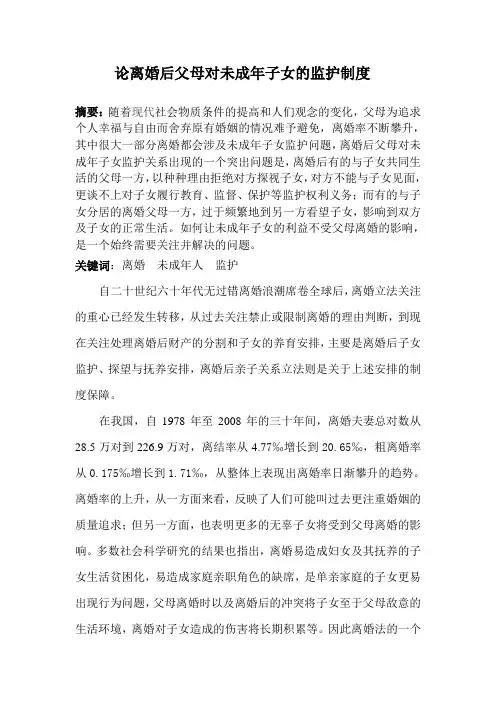 论离婚后父母对未成年子女的监护制度

摘要：随着现代社会物质条件的提高和人们观念的变化，父母为追求个人幸福与自由而舍弃原有婚姻的情况难予避免，离婚率不断攀升，其中很大一部分离婚都会涉及未成年子女监护问题，离婚后父母对未成年子女监护关系出现的一个突出问题是，离婚后有的与子女共同生活的父母一方，以种种理由拒绝对方探视子女，对方不能与子女见面，更谈不上对子女履行教育、监督、保护等监护权利义务；而有的与子女分居的离婚父母一方，过于频繁地到另一方看望子女，影响到双方及子女的正常生活。如何让未成年子女的利益不受父母离婚的影响，是一个始终需要关注并解决的问题。

关键词：离婚　未成年人　监护

自二十世纪六十年代无过错离婚浪潮席卷全球后，离婚立法关注的重心已经发生转移，从过去关注禁止或限制离婚的理由判断，到现在关注处理离婚后财产的分割和子女的养育安排，主要是离婚后子女监护、探望与抚养安排，离婚后亲子关系立法则是关于上述安排的制度保障。

在我国，自 1978 年至 2008 年的三十年间，离婚夫妻总对数从 28.5 万对到 226.9 万对，离结率从 4.77‰增长到 20.65‰，粗离婚率从 0.175‰增长到 1.71‰，从整体上表现出离婚率日渐攀升的趋势。离婚率的上升，从一方面来看，反映了人们可能叫过去更注重婚姻的质量追求；但另一方面，也表明更多的无辜子女将受到父母离婚的影响。多数社会科学研究的结果也指出，离婚易造成妇女及其抚养的子女生活贫困化，易造成家庭亲职角色的缺席，是单亲家庭的子女更易出现行为问题，父母离婚时以及离婚后的冲突将子女至于父母敌意的生活环境，离婚对子女造成的伤害将长期积累等。因此离婚法的一个